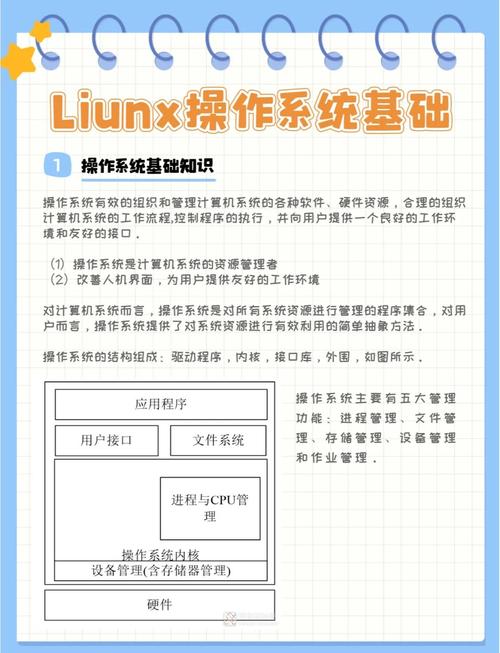 Liunx操作系统基础

1 操作系统基础知识

操作系统有效的组织和管理计算机系统的各种软件、硬件资源，合理的组织计算机系统的工作流程,控制程序的执行，并向用户提供一个良好的工作环境和友好的接口。

(1) 操作系统是计算机系统的资源管理者
(2) 改善人机界面，为用户提供友好的工作环境

对计算机系统而言，操作系统是对所有系统资源进行管理的程序集合，对用户而言，操作系统提供了对系统资源进行有效利用的简单抽象方法。

操作系统的结构组成：驱动程序，内核，接口库，外围，如图所示。

应用程序

用户接口

文件系统

进程与CPU管理

操作系统内核

设备管理(含存储器管理)

硬件

操作系统主要有五大管理功能：进程管理、文件管理、存储管理、设备管理和作业管理。